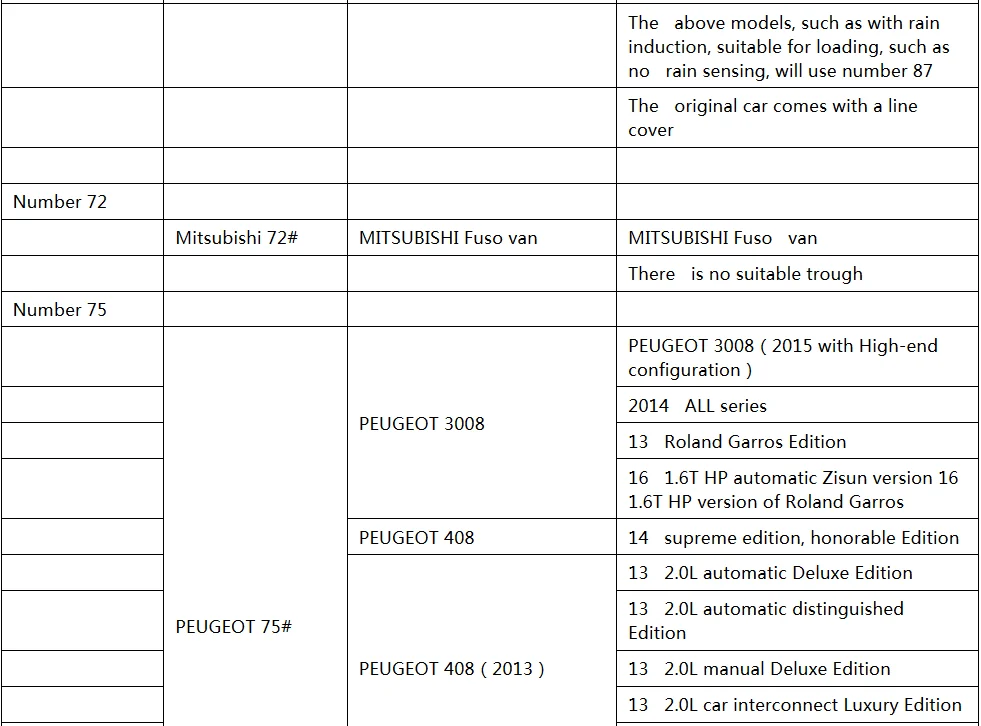 | | | | |
|---|---|---|---|
| | | | The above models, such as with rain induction, suitable for loading, such as no rain sensing, will use number 87 |
| | | | The original car comes with a line cover |
| | | | |
| Number 72 | | | |
| | Mitsubishi 72# | MITSUBISHI Fuso van | MITSUBISHI Fuso van |
| | | | There is no suitable trough |
| Number 75 | | | |
| | PEUGEOT 75# | PEUGEOT 3008 | PEUGEOT 3008 ( 2015 with High-end configuration ) |
| | | | 2014 ALL series |
| | | | 13 Roland Garros Edition |
| | | | 16 1.6T HP automatic Zisun version 16 1.6T HP version of Roland Garros |
| | | PEUGEOT 408 | 14 supreme edition, honorable Edition |
| | | PEUGEOT 408 ( 2013 ) | 13 2.0L automatic Deluxe Edition |
| | | | 13 2.0L automatic distinguished Edition |
| | | | 13 2.0L manual Deluxe Edition |
| | | | 13 2.0L car interconnect Luxury Edition |